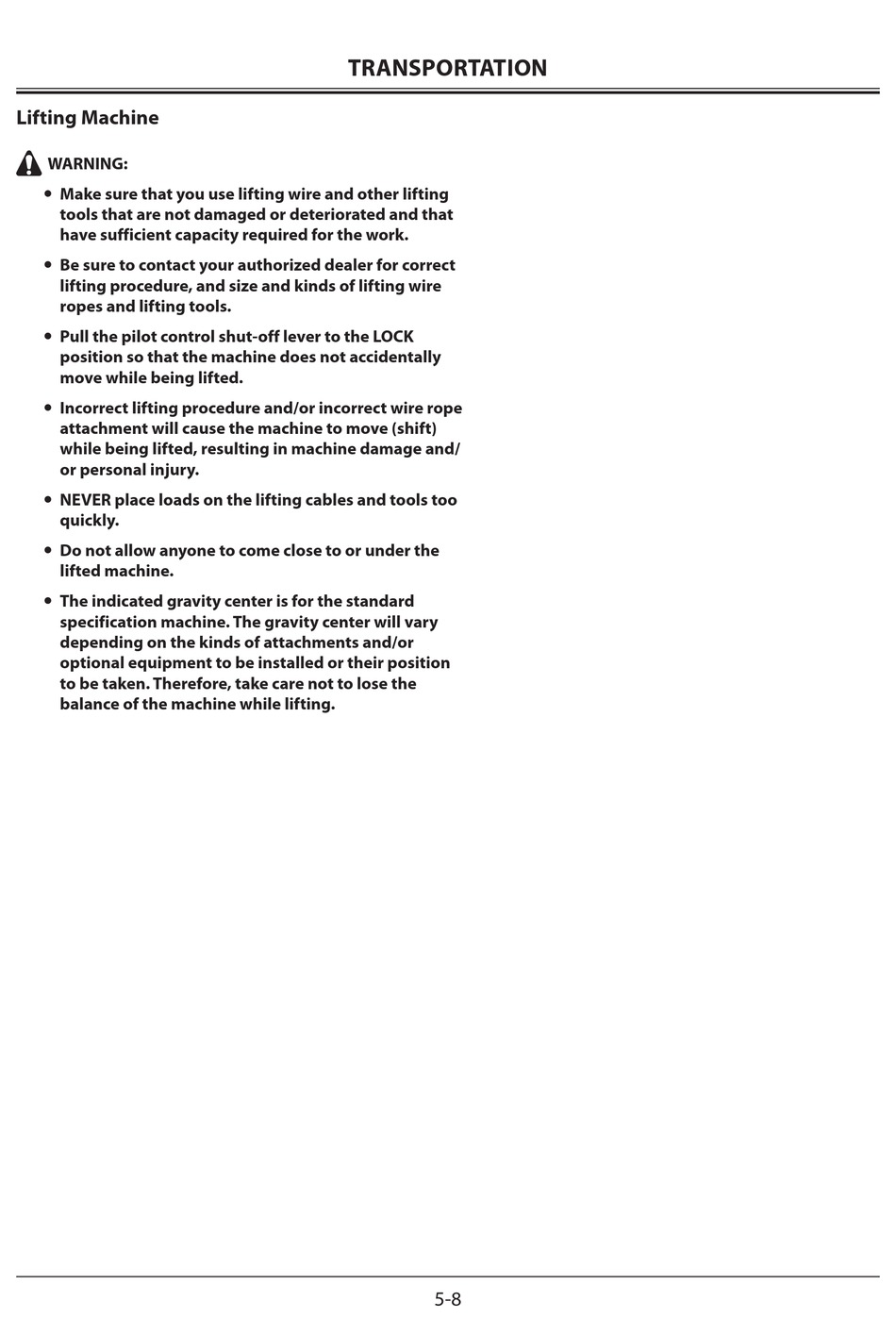 TRANSPORTATION

Lifting Machine

WARNING:

• Make sure that you use lifting wire and other lifting tools that are not damaged or deteriorated and that have sufficient capacity required for the work.

• Be sure to contact your authorized dealer for correct lifting procedure, and size and kinds of lifting wire ropes and lifting tools.

• Pull the pilot control shut-off lever to the LOCK position so that the machine does not accidentally move while being lifted.

• Incorrect lifting procedure and/or incorrect wire rope attachment will cause the machine to move (shift) while being lifted, resulting in machine damage and/or personal injury.

• NEVER place loads on the lifting cables and tools too quickly.

• Do not allow anyone to come close to or under the lifted machine.

• The indicated gravity center is for the standard specification machine. The gravity center will vary depending on the kinds of attachments and/or optional equipment to be installed or their position to be taken. Therefore, take care not to lose the balance of the machine while lifting.

5-8